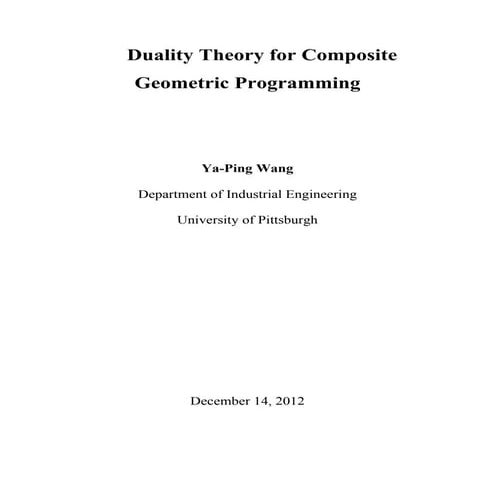 Duality Theory for Composite Geometric Programming

Ya-Ping Wang

Department of Industrial Engineering

University of Pittsburgh

December 14, 2012